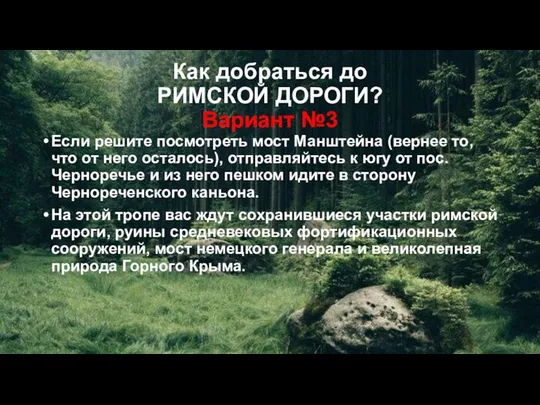 Как добраться до
РИМСКОЙ ДОРОГИ?
Вариант №3

• Если решите посмотреть мост Манштейна (вернее то, что от него осталось), отправляйтесь к югу от пос. Черноречье и из него пешком идите в сторону Чернореченского каньона.

• На этой тропе вас ждут сохранившиеся участки римской дороги, руины средневековых фортификационных сооружений, мост немецкого генерала и великолепная природа Горного Крыма.